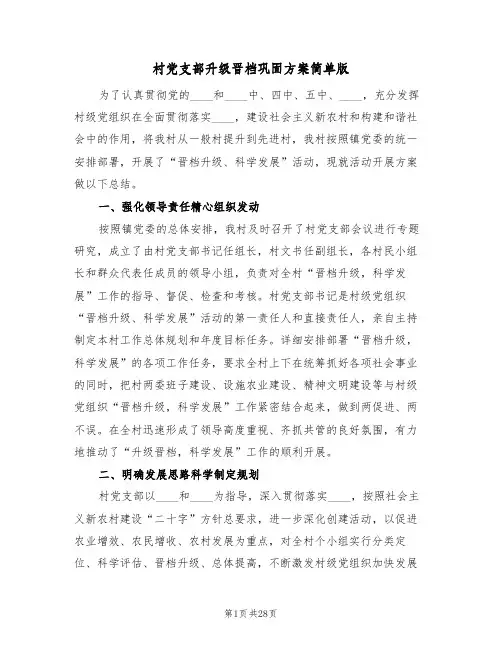 村党支部升级晋档巩固方案简单版

为了认真贯彻党的____和____中、四中、五中、____，充分发挥村级党组织在全面贯彻落实____，建设社会主义新农村和构建和谐社会中的作用，将我村从一般村提升到先进村，我村按照镇党委的统一安排部署，开展了“晋档升级、科学发展”活动，现就活动开展方案做以下总结。

一、强化领导责任精心组织发动

按照镇党委的总体安排，我村及时召开了村党支部会议进行专题研究，成立了由村党支部书记任组长，村文书任副组长，各村民小组长和群众代表任成员的领导小组，负责对全村“晋档升级，科学发展”工作的指导、督促、检查和考核。村党支部书记是村级党组织“晋档升级、科学发展”活动的第一责任人和直接责任人，亲自主持制定本村工作总体规划和年度目标任务。详细安排部署“晋档升级，科学发展”的各项工作任务，要求全村上下在统筹抓好各项社会事业的同时，把村两委班子建设、设施农业建设、精神文明建设等与村级党组织“晋档升级，科学发展”工作紧密结合起来，做到两促进、两不误。在全村迅速形成了领导高度重视、齐抓共管的良好氛围，有力地推动了“升级晋档，科学发展”工作的顺利开展。

二、明确发展思路科学制定规划

村党支部以____和____为指导，深入贯彻落实____，按照社会主义新农村建设“二十字”方针总要求，进一步深化创建活动，以促进农业增效、农民增收、农村发展为重点，对全村个小组实行分类定位、科学评估、晋档升级、总体提高，不断激发村级党组织加快发展

第1页 共28页